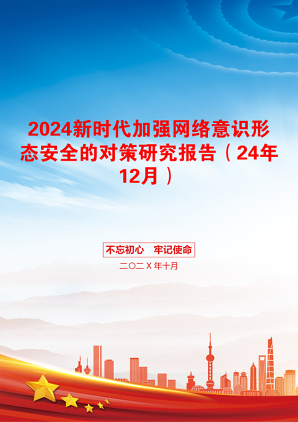 2024新时代加强网络意识形态安全的对策研究报告（24年12月）

不忘初心　牢记使命

二〇二Ｘ年十月